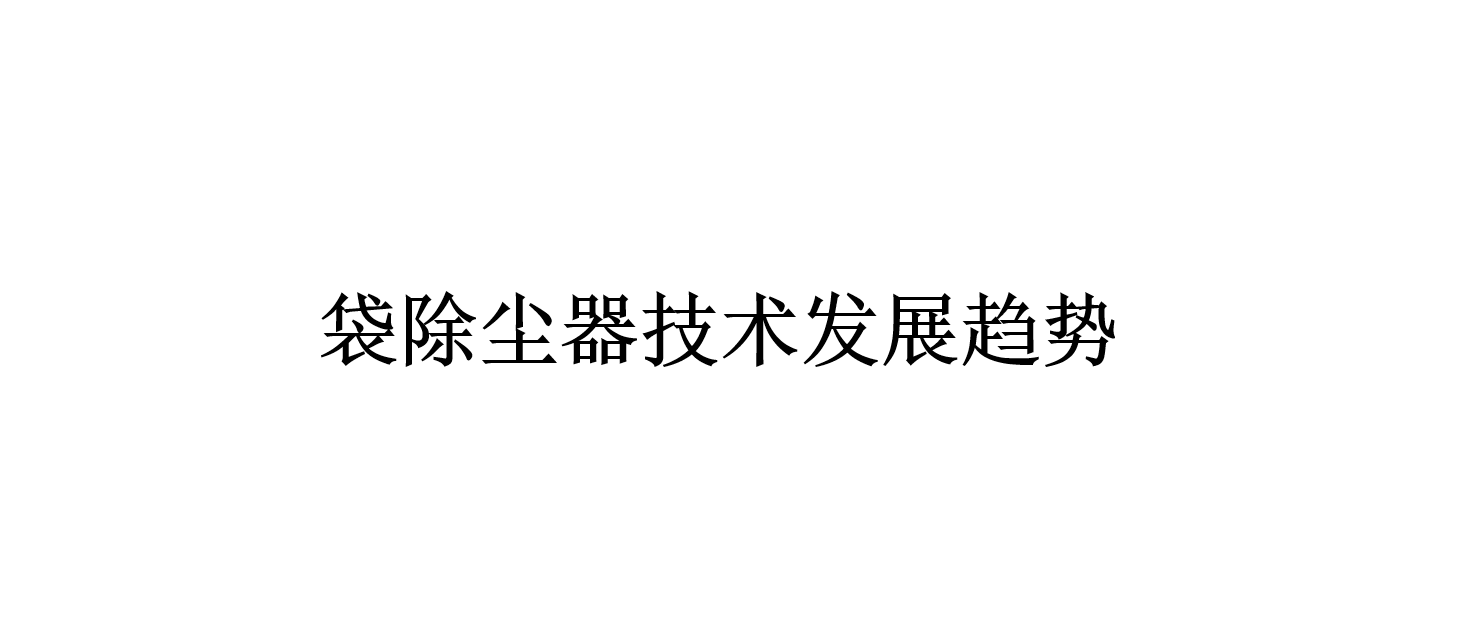 袋除尘器技术发展趋势